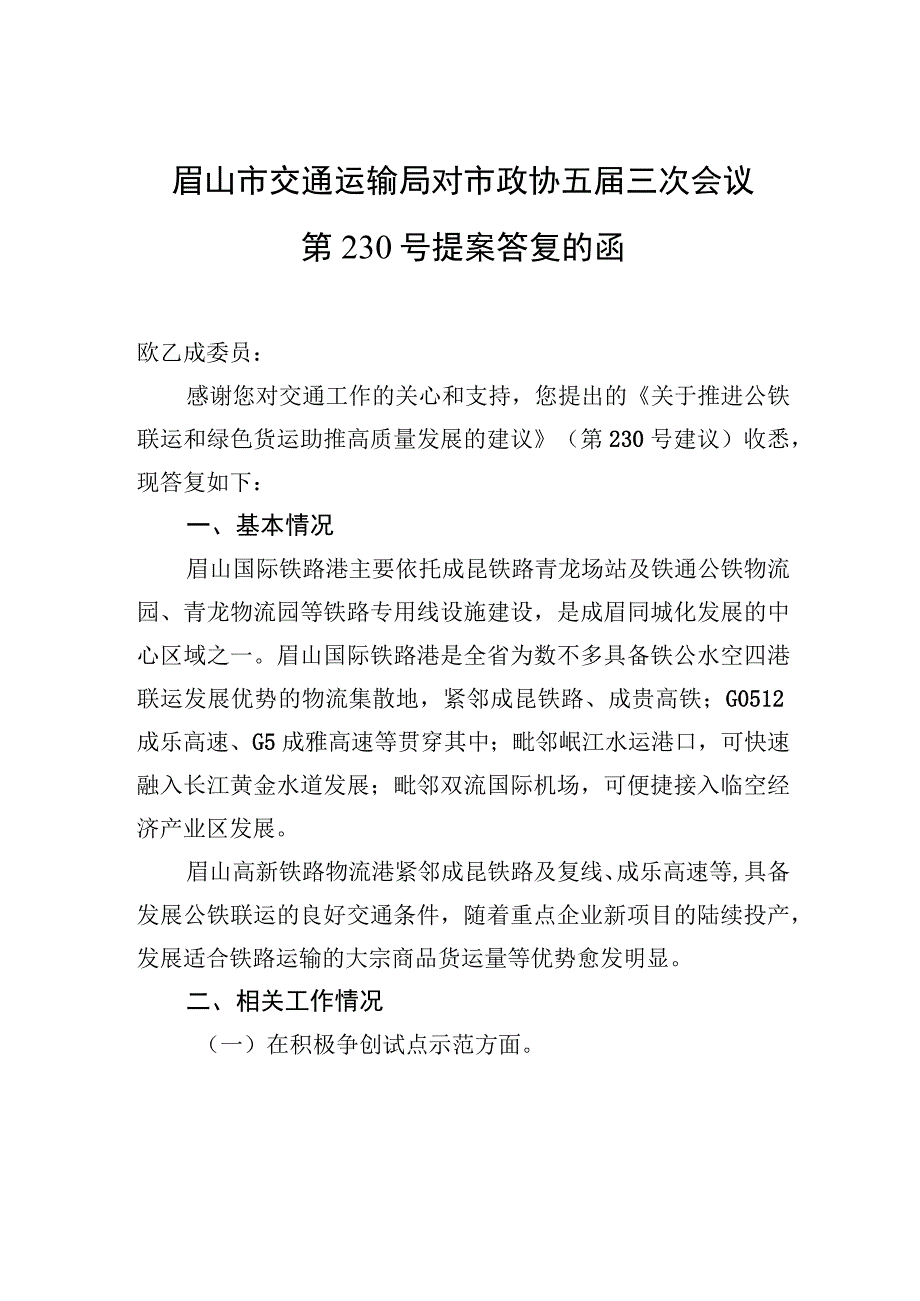 眉山市交通运输局对市政协五届三次会议

第230号提案答复的函

欧乙成委员：

感谢您对交通工作的关心和支持，您提出的《关于推进公铁联运和绿色货运助推高质量发展的建议》（第230号建议）收悉，现答复如下：

一、基本情况

眉山国际铁路港主要依托成昆铁路青龙场站及铁通公铁物流园、青龙物流园等铁路专用线设施建设，是成眉同城化发展的中心区域之一。眉山国际铁路港是全省为数不多具备铁公水空四港联运发展优势的物流集散地，紧邻成昆铁路、成贵高铁；G0512成乐高速、G5成雅高速等贯穿其中；毗邻岷江水运港口，可快速融入长江黄金水道发展；毗邻双流国际机场，可便捷接入临空经济产业区发展。

眉山高新铁路物流港紧邻成昆铁路及复线、成乐高速等,具备发展公铁联运的良好交通条件，随着重点企业新项目的陆续投产，发展适合铁路运输的大宗商品货运量等优势愈发明显。

二、相关工作情况

（一）在积极争创试点示范方面。